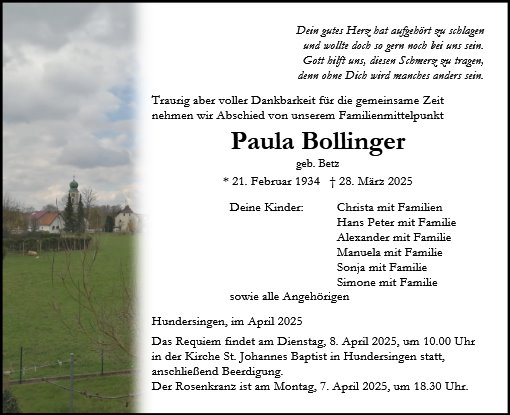 Dein gutes Herz hat aufgehört zu schlagen
und wollte doch so gern noch bei uns sein.
Gott hilft uns, diesen Schmerz zu tragen,
denn ohne Dich wird manches anders sein.

Traurig aber voller Dankbarkeit für die gemeinsame Zeit nehmen wir Abschied von unserem Familienmittelpunkt

Paula Bollinger

geb. Betz

* 21. Februar 1934 † 28. März 2025

Deine Kinder: Christa mit Familien
Hans Peter mit Familie
Alexander mit Familie
Manuela mit Familie
Sonja mit Familie
Simone mit Familie
sowie alle Angehörigen

Hundersingen, im April 2025

Das Requiem findet am Dienstag, 8. April 2025, um 10.00 Uhr in der Kirche St. Johannes Baptist in Hundersingen statt, anschließend Beerdigung.
Der Rosenkranz ist am Montag, 7. April 2025, um 18.30 Uhr.